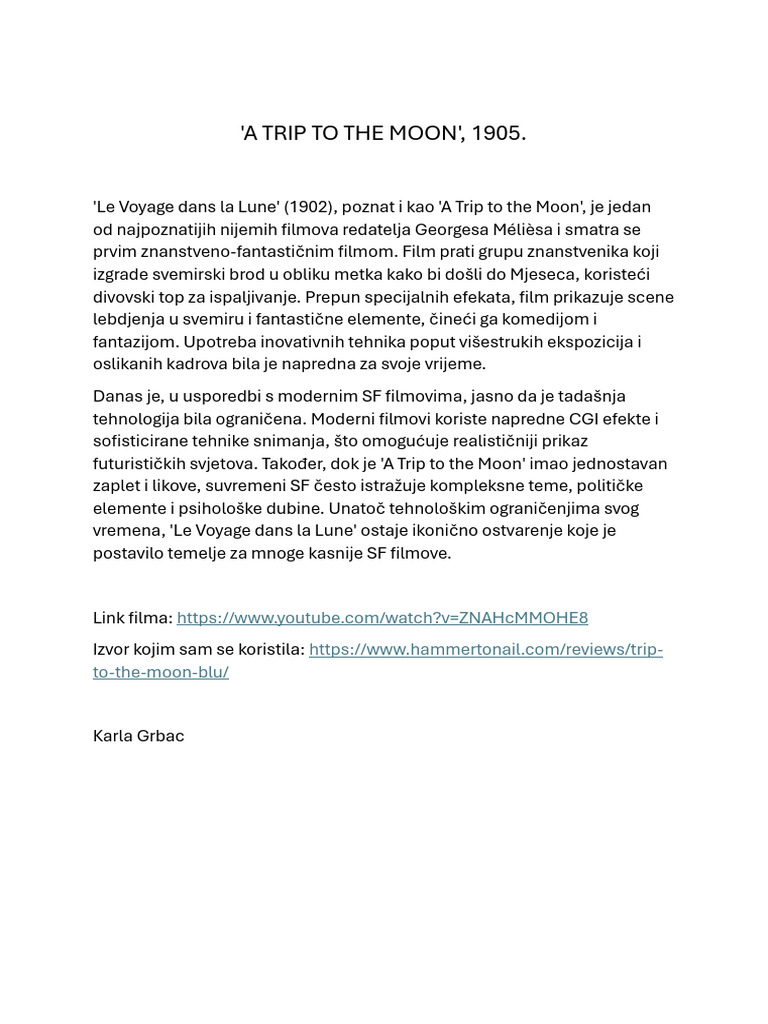 'A TRIP TO THE MOON', 1905.

'Le Voyage dans la Lune' (1902), poznat i kao 'A Trip to the Moon', je jedan od najpoznatijih nijemih filmova redatelja Georgesa Mélièsa i smatra se prvim znanstveno-fantastičnim filmom. Film prati grupu znanstvenika koji izgrade svemirski brod u obliku metka kako bi došli do Mjeseca, koristeći divovski top za ispaljivanje. Prepun specijalnih efekata, film prikazuje scene lebdjenja u svemiru i fantastične elemente, čineći ga komedijom i fantazijom. Upotreba inovativnih tehnika poput višestrukih ekspozicija i oslikanih kadrova bila je napredna za svoje vrijeme.

Danas je, u usporedbi s modernim SF filmovima, jasno da je tadašnja tehnologija bila ograničena. Moderni filmovi koriste napredne CGI efekte i sofisticirane tehnike snimanja, što omogućuje realističniji prikaz futurističkih svjetova. Također, dok je 'A Trip to the Moon' imao jednostavan zaplet i likove, suvremeni SF često istražuje kompleksne teme, političke elemente i psihološke dubine. Unatoč tehnološkim ograničenjima svog vremena, 'Le Voyage dans la Lune' ostaje ikonično ostvarenje koje je postavilo temelje za mnoge kasnije SF filmove.

Link filma: https://www.youtube.com/watch?v=ZNAHcMMOHE8

Izvor kojim sam se koristila: https://www.hammertonail.com/reviews/trip-to-the-moon-blu/

Karla Grbac